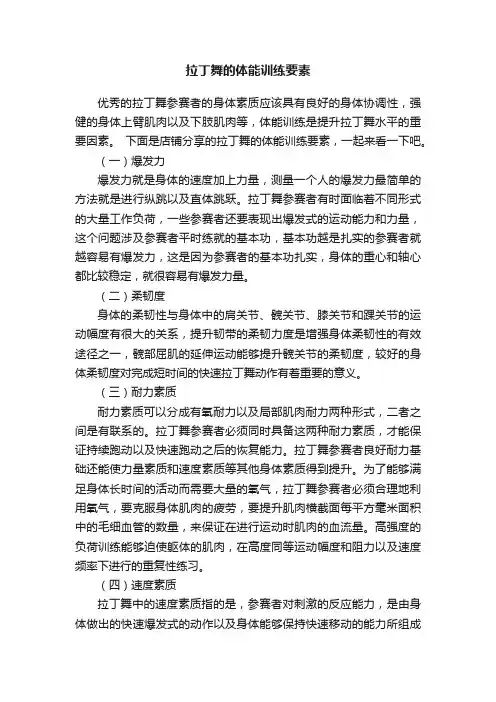 拉丁舞的体能训练要素

优秀的拉丁舞参赛者的身体素质应该具有良好的身体协调性，强健的身体上臂肌肉以及下肢肌肉等，体能训练是提升拉丁舞水平的重要因素。 下面是店铺分享的拉丁舞的体能训练要素，一起来看一下吧。

（一）爆发力

爆发力就是身体的速度加上力量，测量一个人的爆发力最简单的方法就是进行纵跳以及直体跳跃。拉丁舞参赛者有时面临着不同形式的大量工作负荷，一些参赛者还要表现出爆发式的运动能力和力量，这个问题涉及参赛者平时练就的基本功，基本功越是扎实的参赛者就越容易有爆发力，这是因为参赛者的基本功扎实，身体的重心和轴心都比较稳定，就很容易有爆发力量。

（二）柔韧度

身体的柔韧性与身体中的肩关节、髋关节、膝关节和踝关节的运动幅度有很大的关系，提升韧带的柔韧力度是增强身体柔韧性的有效途径之一，髋部屈肌的延伸运动能够提升髋关节的柔韧度，较好的身体柔韧度对完成短时间的快速拉丁舞动作有着重要的意义。

（三）耐力素质

耐力素质可以分成有氧耐力以及局部肌肉耐力两种形式，二者之间是有联系的。拉丁舞参赛者必须同时具备这两种耐力素质，才能保证持续跑动以及快速跑动之后的恢复能力。拉丁舞参赛者良好耐力基础还能使力量素质和速度素质等其他身体素质得到提升。为了能够满足身体长时间的活动而需要大量的氧气，拉丁舞参赛者必须合理地利用氧气，要克服身体肌肉的疲劳，要提升肌肉横截面每平方毫米面积中的毛细血管的数量，来保证在进行运动时肌肉的血流量。高强度的负荷训练能够迫使躯体的肌肉，在高度同等运动幅度和阻力以及速度频率下进行的重复性练习。

（四）速度素质

拉丁舞中的速度素质指的是，参赛者对刺激的反应能力，是由身体做出的快速爆发式的动作以及身体能够保持快速移动的能力所组成